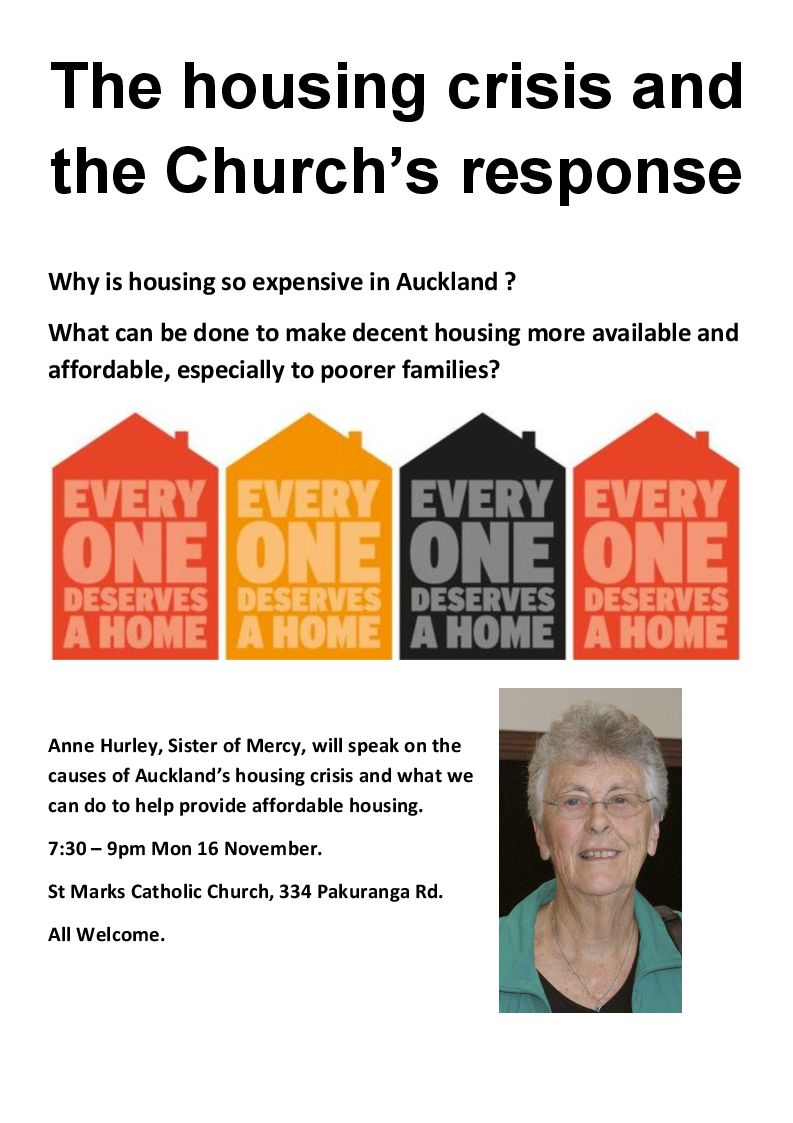 The housing crisis and the Church's response

Why is housing so expensive in Auckland ?

What can be done to make decent housing more available and affordable, especially to poorer families?

EVERY ONE DESERVES A HOME

EVERY ONE DESERVES A HOME

EVERY ONE DESERVES A HOME

EVERY ONE DESERVES A HOME

Anne Hurley, Sister of Mercy, will speak on the causes of Auckland's housing crisis and what we can do to help provide affordable housing.

7:30 – 9pm Mon 16 November.

St Marks Catholic Church, 334 Pakuranga Rd.

All Welcome.